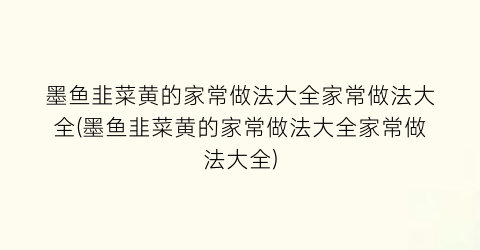 墨鱼韭菜黄的家常做法大全家常做法大全(墨鱼韭菜黄的家常做法大全家常做法大全)